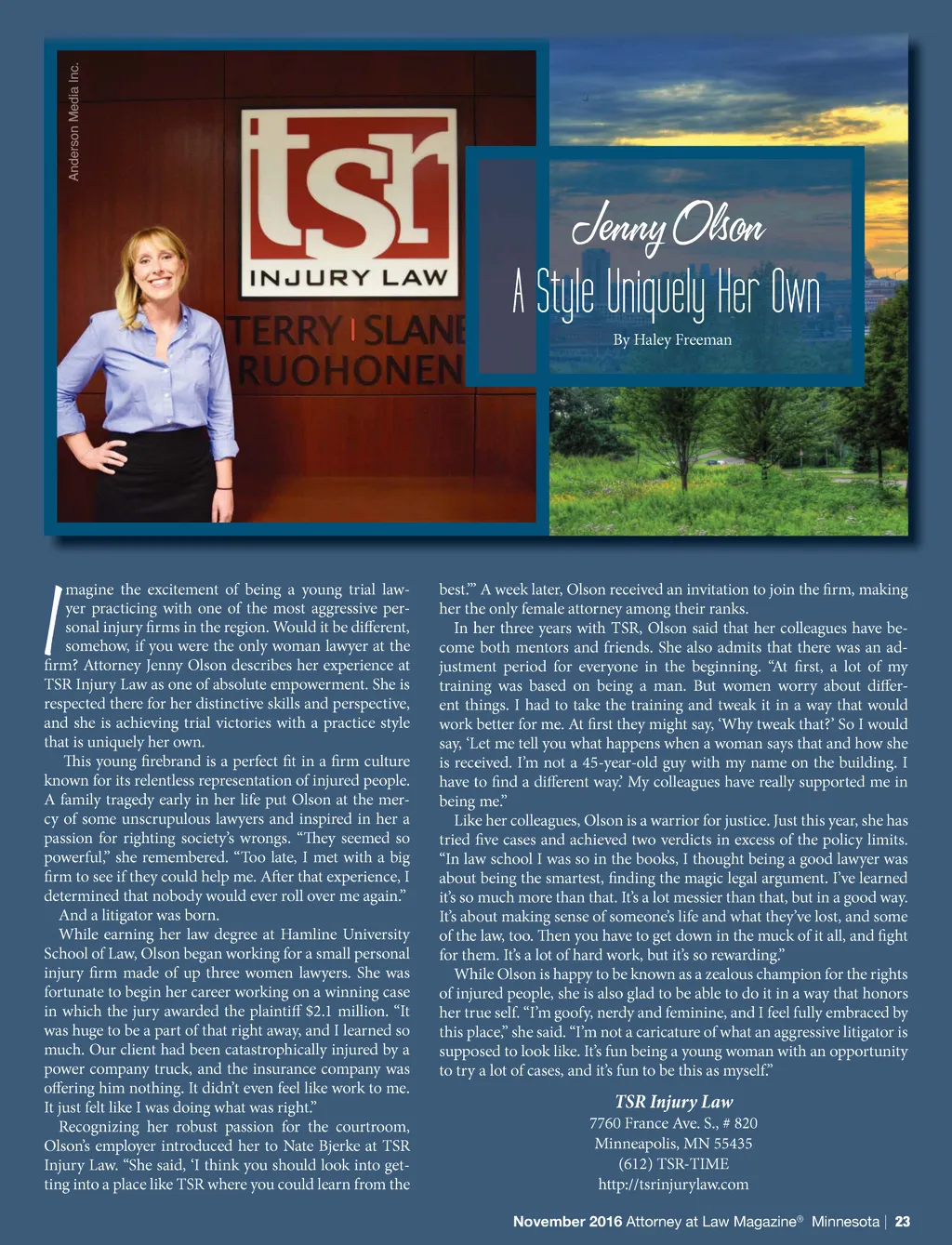 Anderson Media Inc.

tsr
INJURY LAW
TERRY | SLANE
RUOHONEN

Jenny Olson
A Style Uniquely Her Own

By Haley Freeman

Imagine the excitement of being a young trial lawyer practicing with one of the most aggressive personal injury firms in the region. Would it be different, somehow, if you were the only woman lawyer at the firm? Attorney Jenny Olson describes her experience at TSR Injury Law as one of absolute empowerment. She is respected there for her distinctive skills and perspective, and she is achieving trial victories with a practice style that is uniquely her own.

This young firebrand is a perfect fit in a firm culture known for its relentless representation of injured people. A family tragedy early in her life put Olson at the mercy of some unscrupulous lawyers and inspired in her a passion for righting society's wrongs. "They seemed so powerful," she remembered. "Too late, I met with a big firm to see if they could help me. After that experience, I determined that nobody would ever roll over me again."

And a litigator was born.

While earning her law degree at Hamline University School of Law, Olson began working for a small personal injury firm made of up three women lawyers. She was fortunate to begin her career working on a winning case in which the jury awarded the plaintiff $2.1 million. "It was huge to be a part of that right away, and I learned so much. Our client had been catastrophically injured by a power company truck, and the insurance company was offering him nothing. It didn't even feel like work to me. It just felt like I was doing what was right."

Recognizing her robust passion for the courtroom, Olson's employer introduced her to Nate Bjerke at TSR Injury Law. "She said, 'I think you should look into getting into a place like TSR where you could learn from the best.'" A week later, Olson received an invitation to join the firm, making her the only female attorney among their ranks.

In her three years with TSR, Olson said that her colleagues have become both mentors and friends. She also admits that there was an adjustment period for everyone in the beginning. "At first, a lot of my training was based on being a man. But women worry about different things. I had to take the training and tweak it in a way that would work better for me. At first they might say, 'Why tweak that?' So I would say, 'Let me tell you what happens when a woman says that and how she is received. I'm not a 45-year-old guy with my name on the building. I have to find a different way.' My colleagues have really supported me in being me."

Like her colleagues, Olson is a warrior for justice. Just this year, she has tried five cases and achieved two verdicts in excess of the policy limits. "In law school I was so in the books, I thought being a good lawyer was about being the smartest, finding the magic legal argument. I've learned it's so much more than that. It's a lot messier than that, but in a good way. It's about making sense of someone's life and what they've lost, and some of the law, too. Then you have to get down in the muck of it all, and fight for them. It's a lot of hard work, but it's so rewarding."

While Olson is happy to be known as a zealous champion for the rights of injured people, she is also glad to be able to do it in a way that honors her true self. "I'm goofy, nerdy and feminine, and I feel fully embraced by this place," she said. "I'm not a caricature of what an aggressive litigator is supposed to look like. It's fun being a young woman with an opportunity to try a lot of cases, and it's fun to be this as myself."

TSR Injury Law
7760 France Ave. S., # 820
Minneapolis, MN 55435
(612) TSR-TIME
http://tsrinjurylaw.com

November 2016 Attorney at Law Magazine® Minnesota | 23